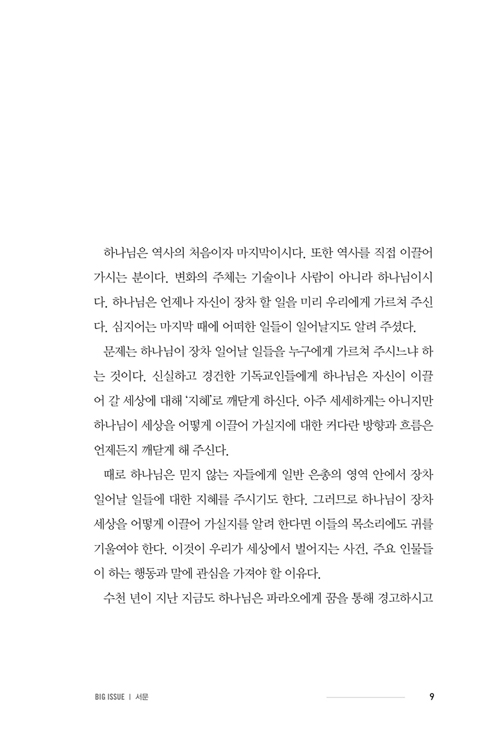 하나님은 역사의 처음이자 마지막이시다. 또한 역사를 직접 이끌어 가시는 분이다. 변화의 주체는 기술이나 사람이 아니라 하나님이시다. 하나님은 언제나 자신이 장차 할 일을 미리 우리에게 가르쳐 주신다. 심지어는 마지막 때에 어떠한 일들이 일어날지도 알려 주셨다.

문제는 하나님이 장차 일어날 일들을 누구에게 가르쳐 주시느냐 하는 것이다. 신실하고 경건한 기독교인들에게 하나님은 자신이 이끌어 갈 세상에 대해 '지혜'로 깨닫게 하신다. 아주 세세하게는 아니지만 하나님이 세상을 어떻게 이끌어 가실지에 대한 커다란 방향과 흐름은 언제든지 깨닫게 해 주신다.

때로 하나님은 믿지 않는 자들에게 일반 은총의 영역 안에서 장차 일어날 일들에 대한 지혜를 주시기도 한다. 그러므로 하나님이 장차 세상을 어떻게 이끌어 가실지를 알려 한다면 이들의 목소리에도 귀를 기울여야 한다. 이것이 우리가 세상에서 벌어지는 사건, 주요 인물들이 하는 행동과 말에 관심을 가져야 할 이유다.

수천 년이 지난 지금도 하나님은 파라오에게 꿈을 통해 경고하시고

BIG ISSUE | 서문

9